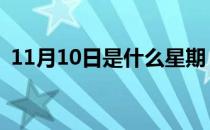 11月10日是什么星期